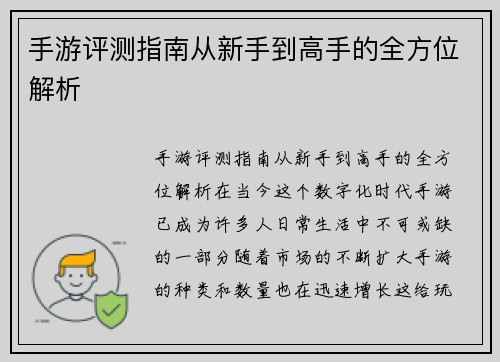 手游评测指南从新手到高手的全方位解析

手游评测指南从新手到高手的全方位解析在当今这个数字化时代手游已成为许多人日常生活中不可或缺的一部分随着市场的不断扩大手游的种类和数量也在迅速增长这给玩